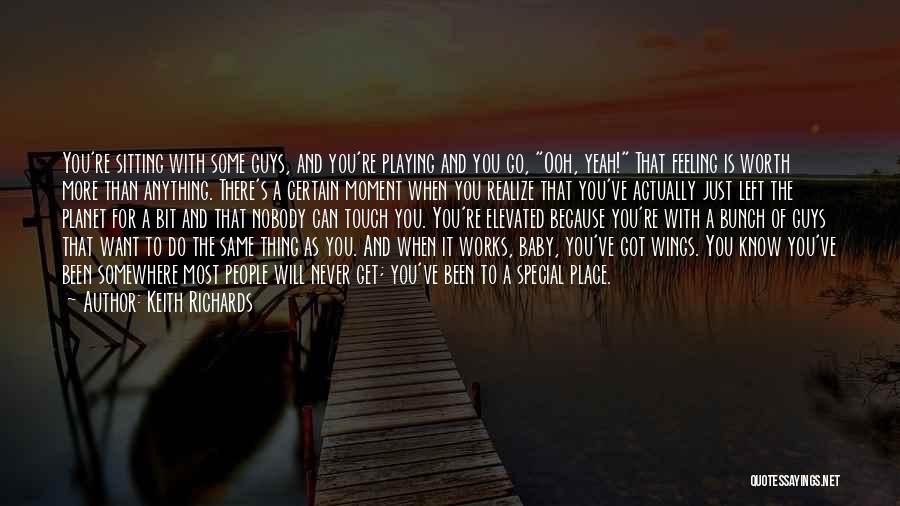 You're sitting with some guys, and you're playing and you go, "Ooh, yeah!" That feeling is worth more than anything. There's a certain moment when you realize that you've actually just left the planet for a bit and that nobody can touch you. You're elevated because you're with a bunch of guys that want to do the same thing as you. And when it works, baby, you've got wings. You know you've been somewhere most people will never get; you've been to a special place.
— Author: Keith Richards

QUOTESSAYINGS.NET